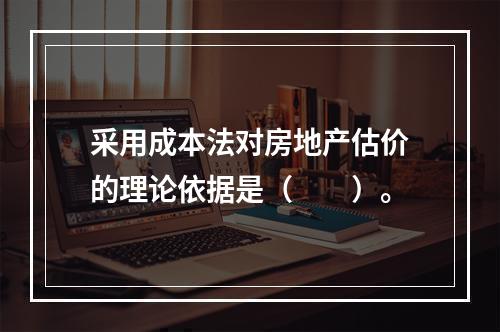 采用成本法对房地产估价的理论依据是（ ）。